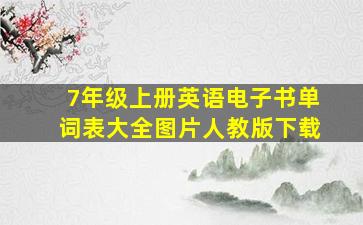 7年级上册英语电子书单词表大全图片人教版下载